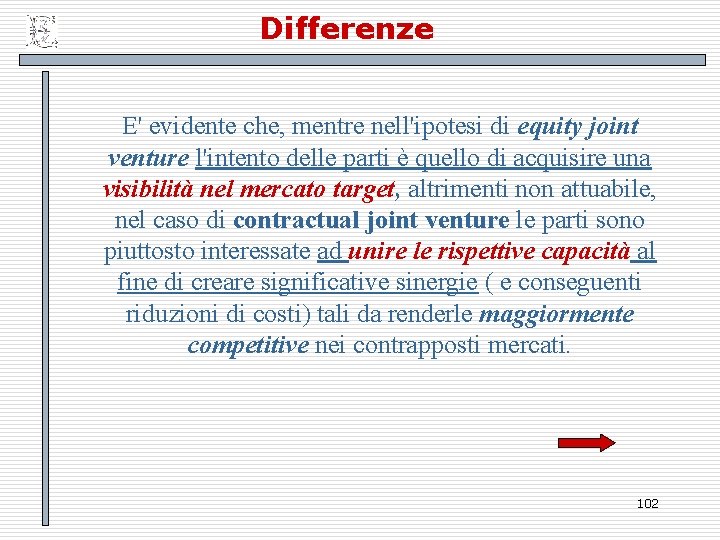 Differenze

E' evidente che, mentre nell'ipotesi di equity joint venture l'intento delle parti è quello di acquisire una visibilità nel mercato target, altrimenti non attuabile, nel caso di contractual joint venture le parti sono piuttosto interessate ad unire le rispettive capacità al fine di creare significative sinergie ( e conseguenti riduzioni di costi) tali da renderle maggiormente competitive nei contrapposti mercati.

102